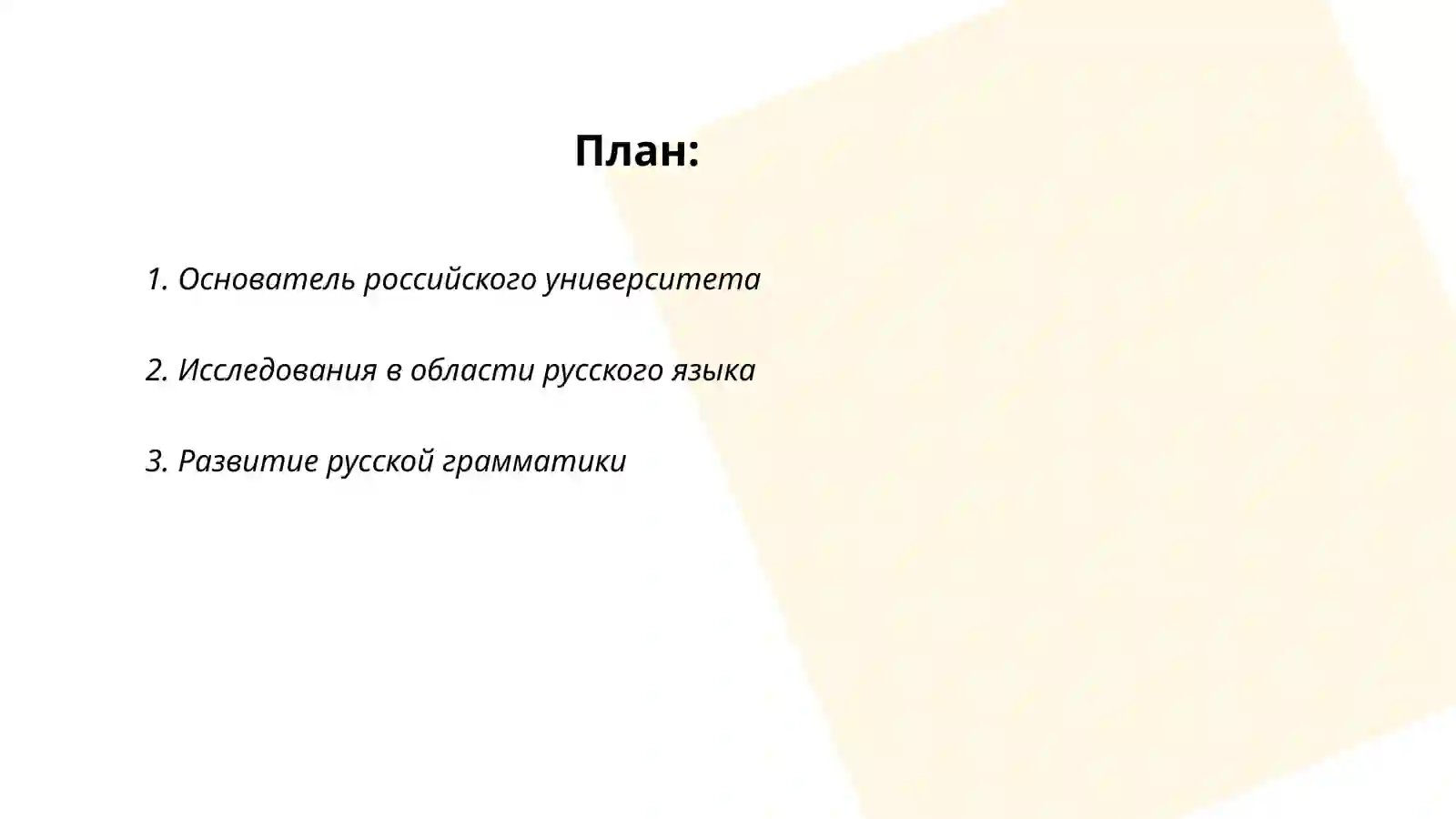 План:

1. Основатель российского университета

2. Исследования в области русского языка

3. Развитие русской грамматики